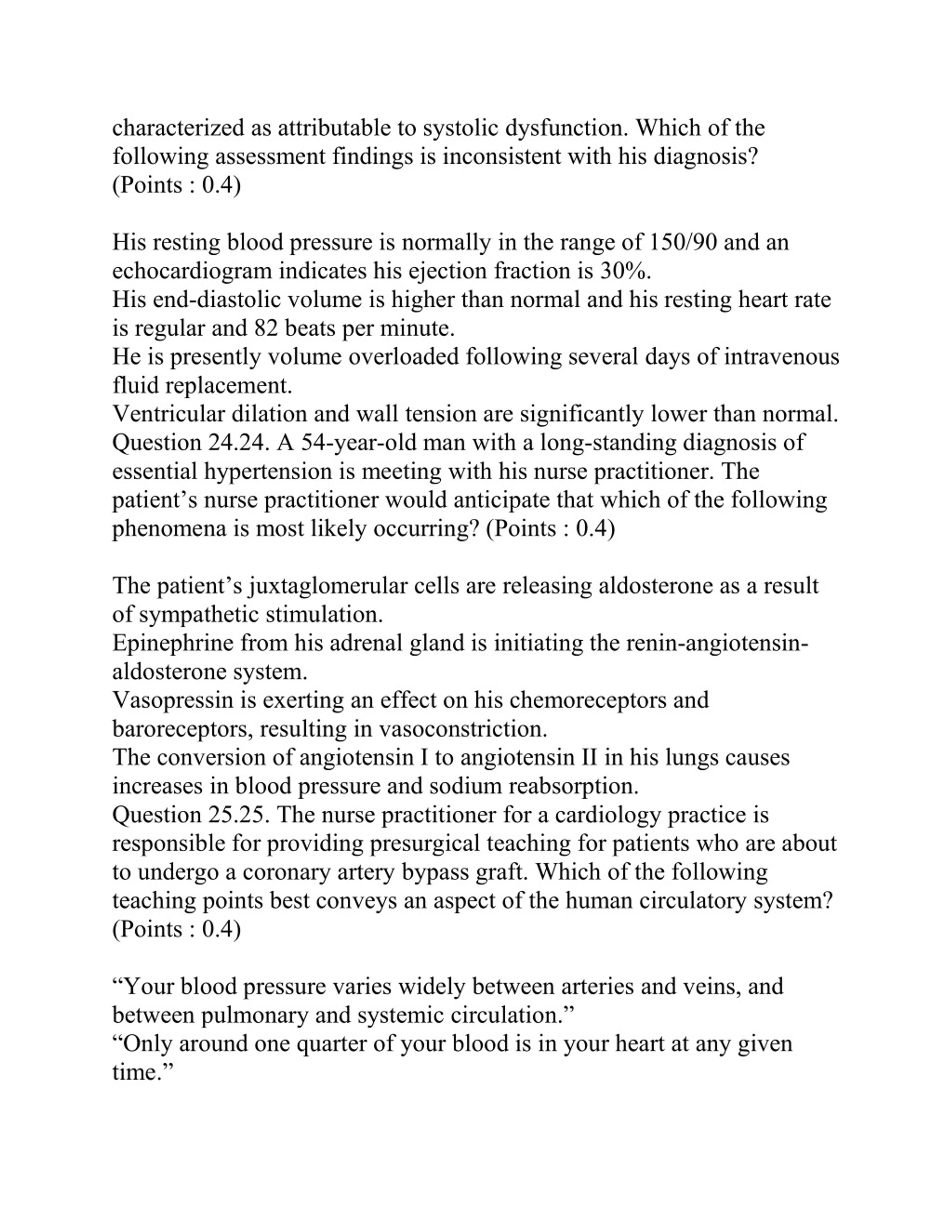 characterized as attributable to systolic dysfunction. Which of the following assessment findings is inconsistent with his diagnosis? (Points : 0.4)

His resting blood pressure is normally in the range of 150/90 and an echocardiogram indicates his ejection fraction is 30%.
His end-diastolic volume is higher than normal and his resting heart rate is regular and 82 beats per minute.
He is presently volume overloaded following several days of intravenous fluid replacement.
Ventricular dilation and wall tension are significantly lower than normal.
Question 24.24. A 54-year-old man with a long-standing diagnosis of essential hypertension is meeting with his nurse practitioner. The patient’s nurse practitioner would anticipate that which of the following phenomena is most likely occurring? (Points : 0.4)

The patient’s juxtaglomerular cells are releasing aldosterone as a result of sympathetic stimulation.
Epinephrine from his adrenal gland is initiating the renin-angiotensin-aldosterone system.
Vasopressin is exerting an effect on his chemoreceptors and baroreceptors, resulting in vasoconstriction.
The conversion of angiotensin I to angiotensin II in his lungs causes increases in blood pressure and sodium reabsorption.
Question 25.25. The nurse practitioner for a cardiology practice is responsible for providing presurgical teaching for patients who are about to undergo a coronary artery bypass graft. Which of the following teaching points best conveys an aspect of the human circulatory system? (Points : 0.4)

“Your blood pressure varies widely between arteries and veins, and between pulmonary and systemic circulation.”
“Only around one quarter of your blood is in your heart at any given time.”